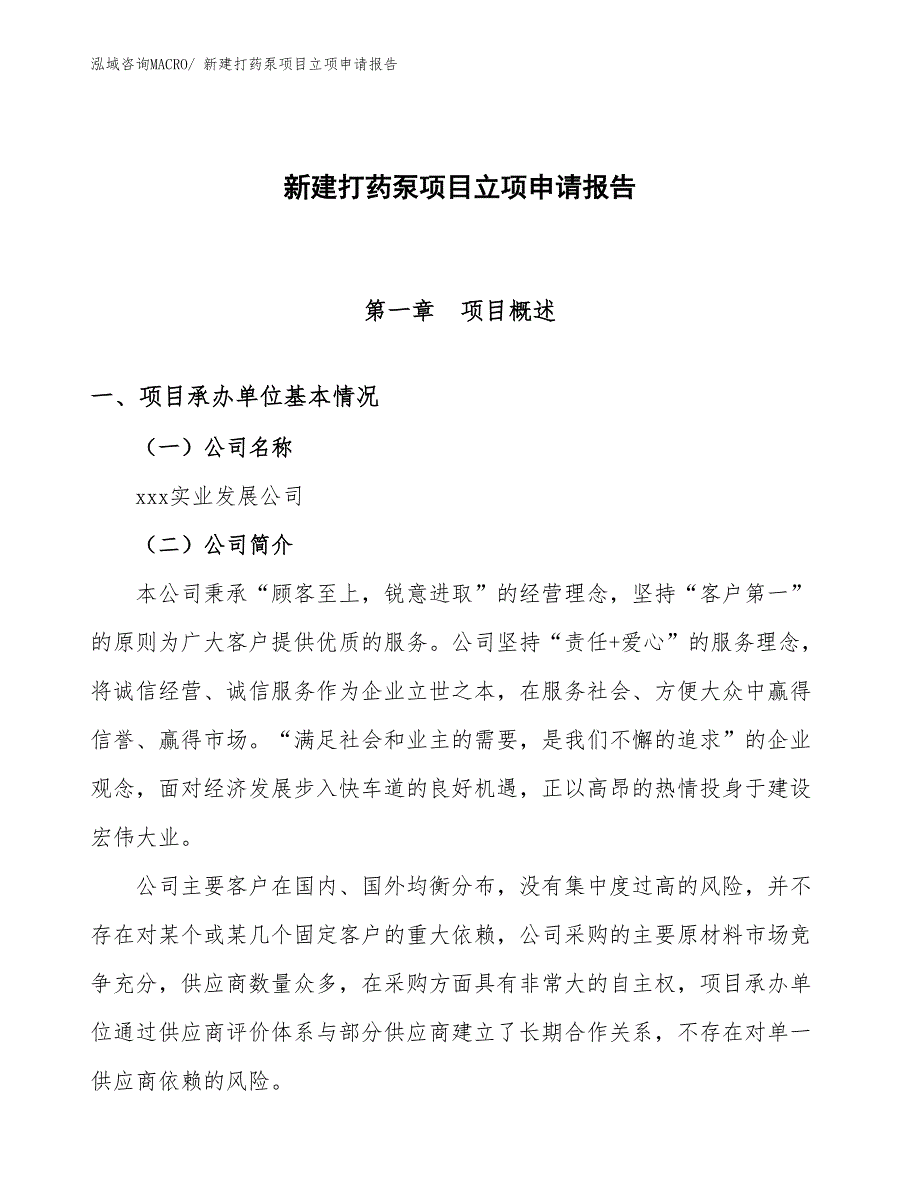 泓域咨询MACRO/ 新建打药泵项目立项申请报告

新建打药泵项目立项申请报告

第一章　项目概述

一、项目承办单位基本情况

（一）公司名称

xxx实业发展公司

（二）公司简介

本公司秉承“顾客至上，锐意进取”的经营理念，坚持“客户第一”的原则为广大客户提供优质的服务。公司坚持“责任+爱心”的服务理念，将诚信经营、诚信服务作为企业立世之本，在服务社会、方便大众中赢得信誉、赢得市场。“满足社会和业主的需要，是我们不懈的追求”的企业观念，面对经济发展步入快车道的良好机遇，正以高昂的热情投身于建设宏伟大业。

公司主要客户在国内、国外均衡分布，没有集中度过高的风险，并不存在对某个或某几个固定客户的重大依赖，公司采购的主要原材料市场竞争充分，供应商数量众多，在采购方面具有非常大的自主权，项目承办单位通过供应商评价体系与部分供应商建立了长期合作关系，不存在对单一供应商依赖的风险。